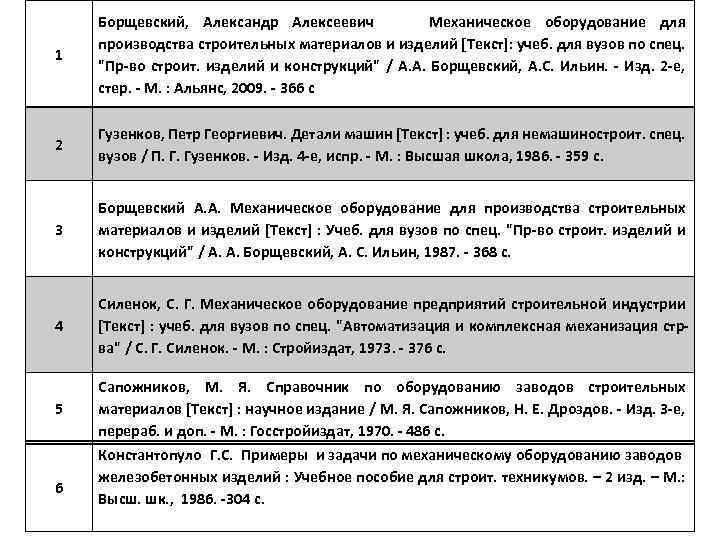 | | |
|---|---|
| 1 | Борщевский, Александр Алексеевич Механическое оборудование для производства строительных материалов и изделий [Текст]: учеб. для вузов по спец. "Пр-во строит. изделий и конструкций" / А.А. Борщевский, А.С. Ильин. - Изд. 2-е, стер. - М. : Альянс, 2009. - 366 с |
| 2 | Гузенков, Петр Георгиевич. Детали машин [Текст] : учеб. для немашиностроит. спец. вузов / П. Г. Гузенков. - Изд. 4-е, испр. - М. : Высшая школа, 1986. - 359 с. |
| 3 | Борщевский А.А. Механическое оборудование для производства строительных материалов и изделий [Текст] : Учеб. для вузов по спец. "Пр-во строит. изделий и конструкций" / А. А. Борщевский, А. С. Ильин, 1987. - 368 с. |
| 4 | Силенок, С. Г. Механическое оборудование предприятий строительной индустрии [Текст] : учеб. для вузов по спец. "Автоматизация и комплексная механизация стр-ва" / С. Г. Силенок. - М. : Стройиздат, 1973. - 376 с. |
| 5 | Сапожников, М. Я. Справочник по оборудованию заводов строительных материалов [Текст] : научное издание / М. Я. Сапожников, Н. Е. Дроздов. - Изд. 3-е, перераб. и доп. - М. : Госстройиздат, 1970. - 486 с. |
| 6 | Константопуло Г.С. Примеры и задачи по механическому оборудованию заводов железобетонных изделий : Учебное пособие для строит. техникумов. – 2 изд. – М.: Высш. шк., 1986. -304 с. |